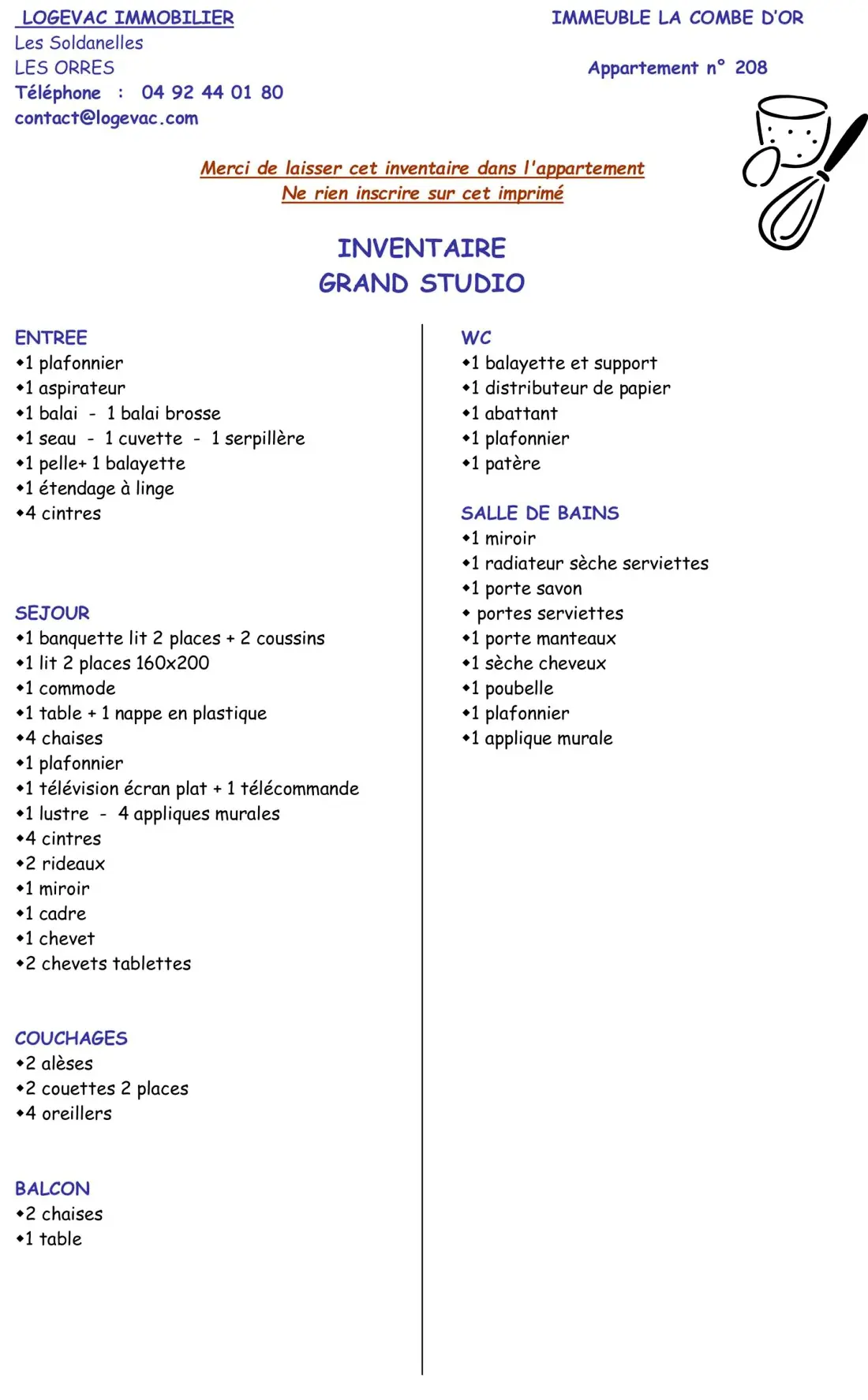 LOGEVAC IMMOBILIER
Les Soldanelles
LES ORRES
Téléphone : 04 92 44 01 80
contact@logevac.com

IMMEUBLE LA COMBE D'OR

Appartement n° 208

Merci de laisser cet inventaire dans l'appartement
Ne rien inscrire sur cet imprimé

INVENTAIRE
GRAND STUDIO

ENTREE
• 1 plafonnier
• 1 aspirateur
• 1 balai - 1 balai brosse
• 1 seau - 1 cuvette - 1 serpillère
• 1 pelle+ 1 balayette
• 1 étendage à linge
• 4 cintres

SEJOUR
• 1 banquette lit 2 places + 2 coussins
• 1 lit 2 places 160x200
• 1 commode
• 1 table + 1 nappe en plastique
• 4 chaises
• 1 plafonnier
• 1 télévision écran plat + 1 télécommande
• 1 lustre - 4 appliques murales
• 4 cintres
• 2 rideaux
• 1 miroir
• 1 cadre
• 1 chevet
• 2 chevets tablettes

COUCHAGES
• 2 alèses
• 2 couettes 2 places
• 4 oreillers

BALCON
• 2 chaises
• 1 table

WC
• 1 balayette et support
• 1 distributeur de papier
• 1 abattant
• 1 plafonnier
• 1 patère

SALLE DE BAINS
• 1 miroir
• 1 radiateur sèche serviettes
• 1 porte savon
• portes serviettes
• 1 porte manteaux
• 1 sèche cheveux
• 1 poubelle
• 1 plafonnier
• 1 applique murale